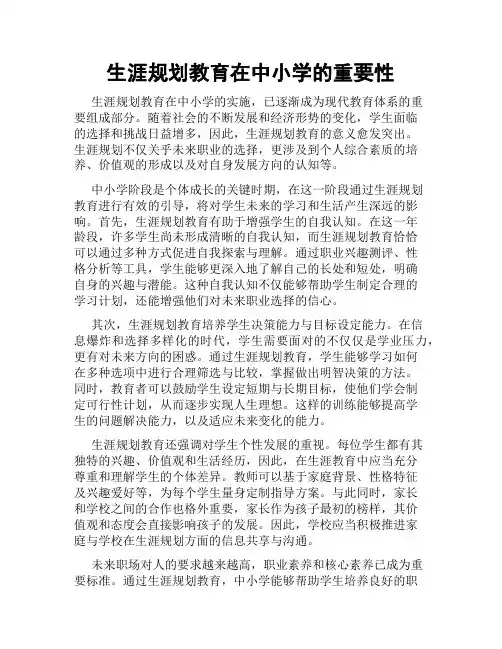 生涯规划教育在中小学的重要性

生涯规划教育在中小学的实施，已逐渐成为现代教育体系的重要组成部分。随着社会的不断发展和经济形势的变化，学生面临的选择和挑战日益增多，因此，生涯规划教育的意义愈发突出。生涯规划不仅关乎未来职业的选择，更涉及到个人综合素质的培养、价值观的形成以及对自身发展方向的认知等。

中小学阶段是个体成长的关键时期，在这一阶段通过生涯规划教育进行有效的引导，将对学生未来的学习和生活产生深远的影响。首先，生涯规划教育有助于增强学生的自我认知。在这一年龄段，许多学生尚未形成清晰的自我认知，而生涯规划教育恰恰可以通过多种方式促进自我探索与理解。通过职业兴趣测评、性格分析等工具，学生能够更深入地了解自己的长处和短处，明确自身的兴趣与潜能。这种自我认知不仅能够帮助学生制定合理的学习计划，还能增强他们对未来职业选择的信心。

其次，生涯规划教育培养学生决策能力与目标设定能力。在信息爆炸和选择多样化的时代，学生需要面对的不仅仅是学业压力，更有对未来方向的困惑。通过生涯规划教育，学生能够学习如何在多种选项中进行合理筛选与比较，掌握做出明智决策的方法。同时，教育者可以鼓励学生设定短期与长期目标，使他们学会制定可行性计划，从而逐步实现人生理想。这样的训练能够提高学生的问题解决能力，以及适应未来变化的能力。

生涯规划教育还强调对学生个性发展的重视。每位学生都有其独特的兴趣、价值观和生活经历，因此，在生涯教育中应当充分尊重和理解学生的个体差异。教师可以基于家庭背景、性格特征及兴趣爱好等，为每个学生量身定制指导方案。与此同时，家长和学校之间的合作也格外重要，家长作为孩子最初的榜样，其价值观和态度会直接影响孩子的发展。因此，学校应当积极推进家庭与学校在生涯规划方面的信息共享与沟通。

未来职场对人的要求越来越高，职业素养和核心素养已成为重要标准。通过生涯规划教育，中小学能够帮助学生培养良好的职